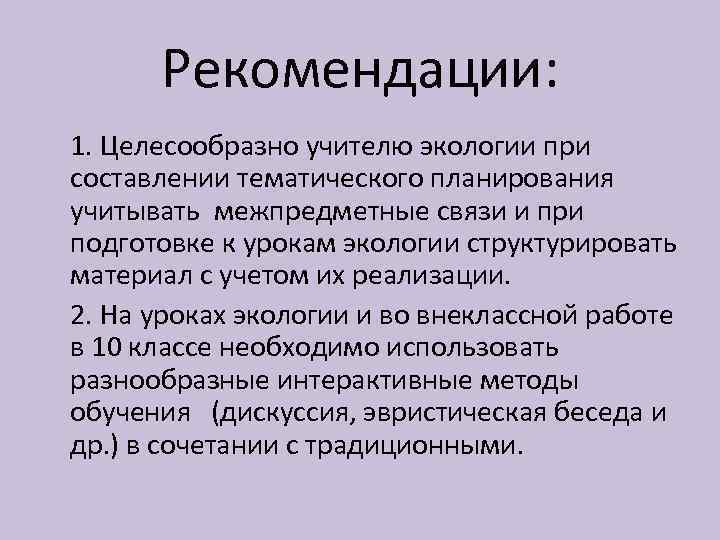 Рекомендации:

1. Целесообразно учителю экологии при составлении тематического планирования учитывать межпредметные связи и при подготовке к урокам экологии структурировать материал с учетом их реализации.

2. На уроках экологии и во внеклассной работе в 10 классе необходимо использовать разнообразные интерактивные методы обучения (дискуссия, эвристическая беседа и др.) в сочетании с традиционными.